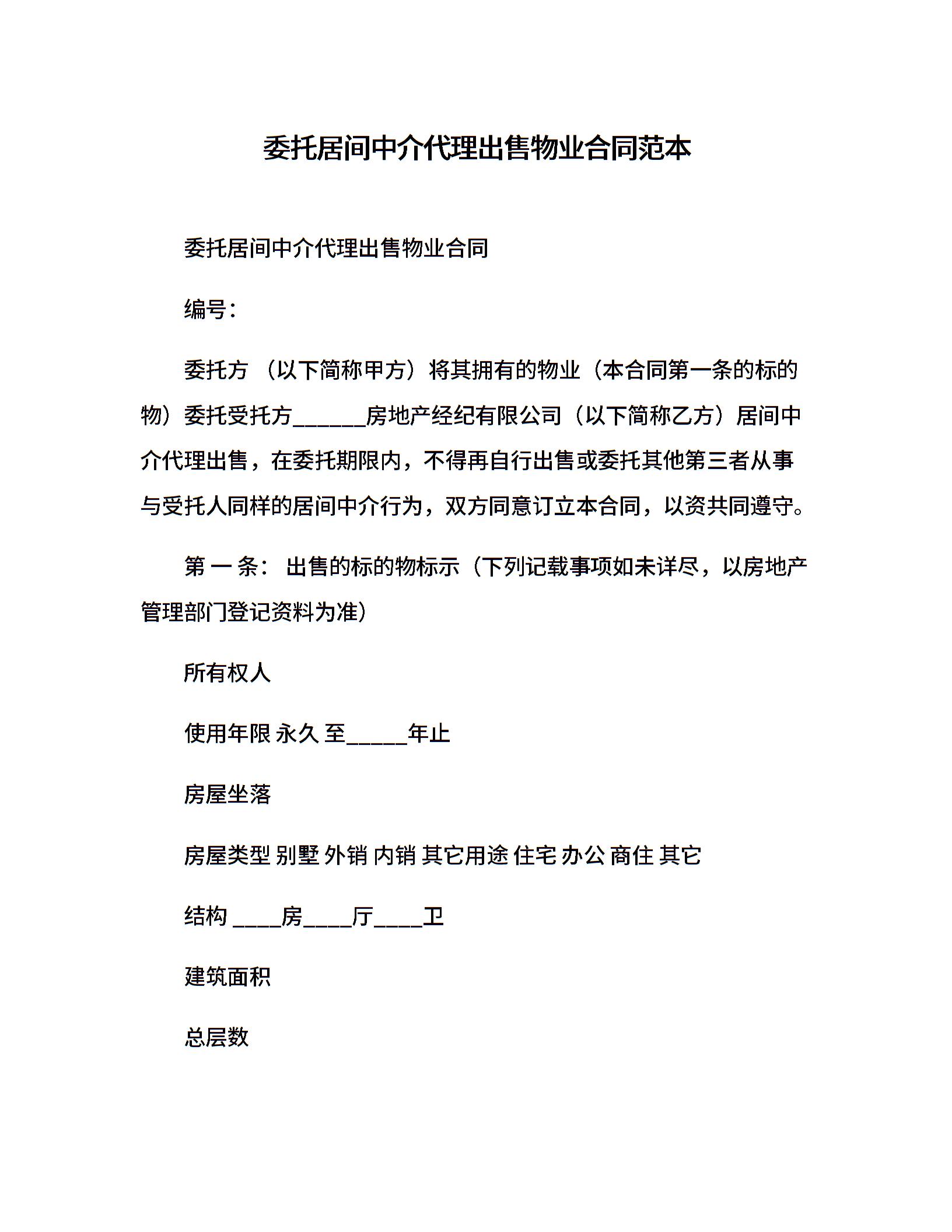 委托居间中介代理出售物业合同范本

委托居间中介代理出售物业合同

编号：

委托方 （以下简称甲方）将其拥有的物业（本合同第一条的标的物）委托受托方______房地产经纪有限公司（以下简称乙方）居间中介代理出售，在委托期限内，不得再自行出售或委托其他第三者从事与受托人同样的居间中介行为，双方同意订立本合同，以资共同遵守。

第 一 条： 出售的标的物标示（下列记载事项如未详尽，以房地产管理部门登记资料为准）

所有权人

使用年限 永久 至_____年止

房屋坐落

房屋类型 别墅 外销 内销 其它用途 住宅 办公 商住 其它

结构 ____房____厅____卫

建筑面积

总层数